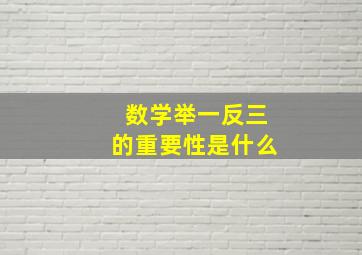 数学举一反三
的重要性是什么